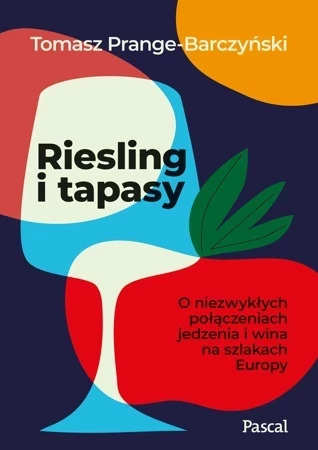 Tomasz Prange-Barczyński

Riesling i tapasy

O niezwykłych połączeniach jedzenia i wina na szlakach Europy

Pascal